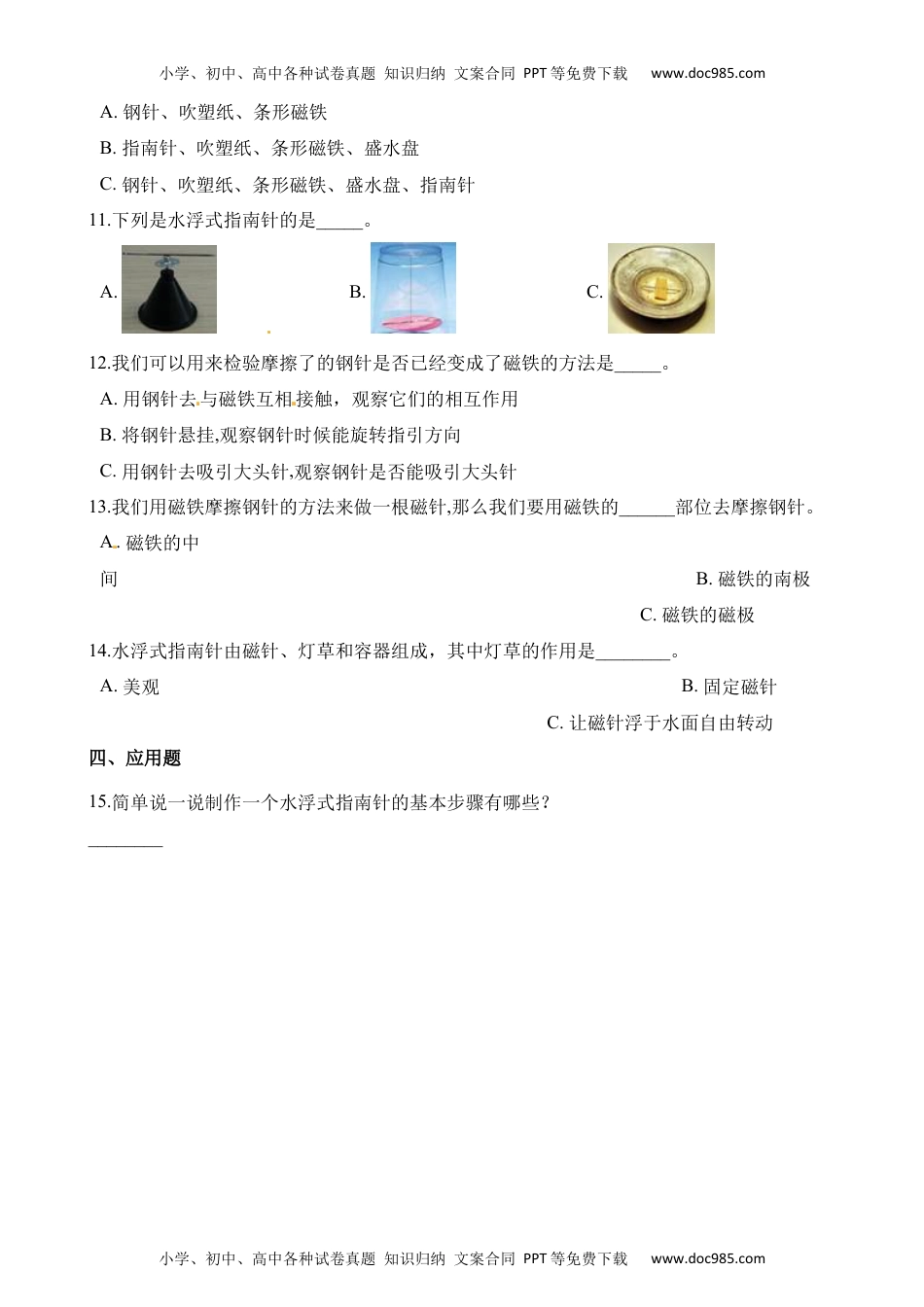 小学、初中、高中各种试卷真题 知识归纳 文案合同 PPT等免费下载 www.doc985.com

A. 钢针、吹塑纸、条形磁铁

B. 指南针、吹塑纸、条形磁铁、盛水盘

C. 钢针、吹塑纸、条形磁铁、盛水盘、指南针

11.下列是水浮式指南针的是_____。

A.

B.

C.

12.我们可以用来检验摩擦了的钢针是否已经变成了磁铁的方法是_____。

A. 用钢针去与磁铁互相接触，观察它们的相互作用

B. 将钢针悬挂,观察钢针时候能旋转指引方向

C. 用钢针去吸引大头针,观察钢针是否能吸引大头针

13.我们用磁铁摩擦钢针的方法来做一根磁针,那么我们要用磁铁的______部位去摩擦钢针。

A. 磁铁的中间

B. 磁铁的南极

C. 磁铁的磁极

14.水浮式指南针由磁针、灯草和容器组成，其中灯草的作用是________。

A. 美观

B. 固定磁针

C. 让磁针浮于水面自由转动

四、应用题

15.简单说一说制作一个水浮式指南针的基本步骤有哪些？

________

小学、初中、高中各种试卷真题 知识归纳 文案合同 PPT等免费下载 www.doc985.com